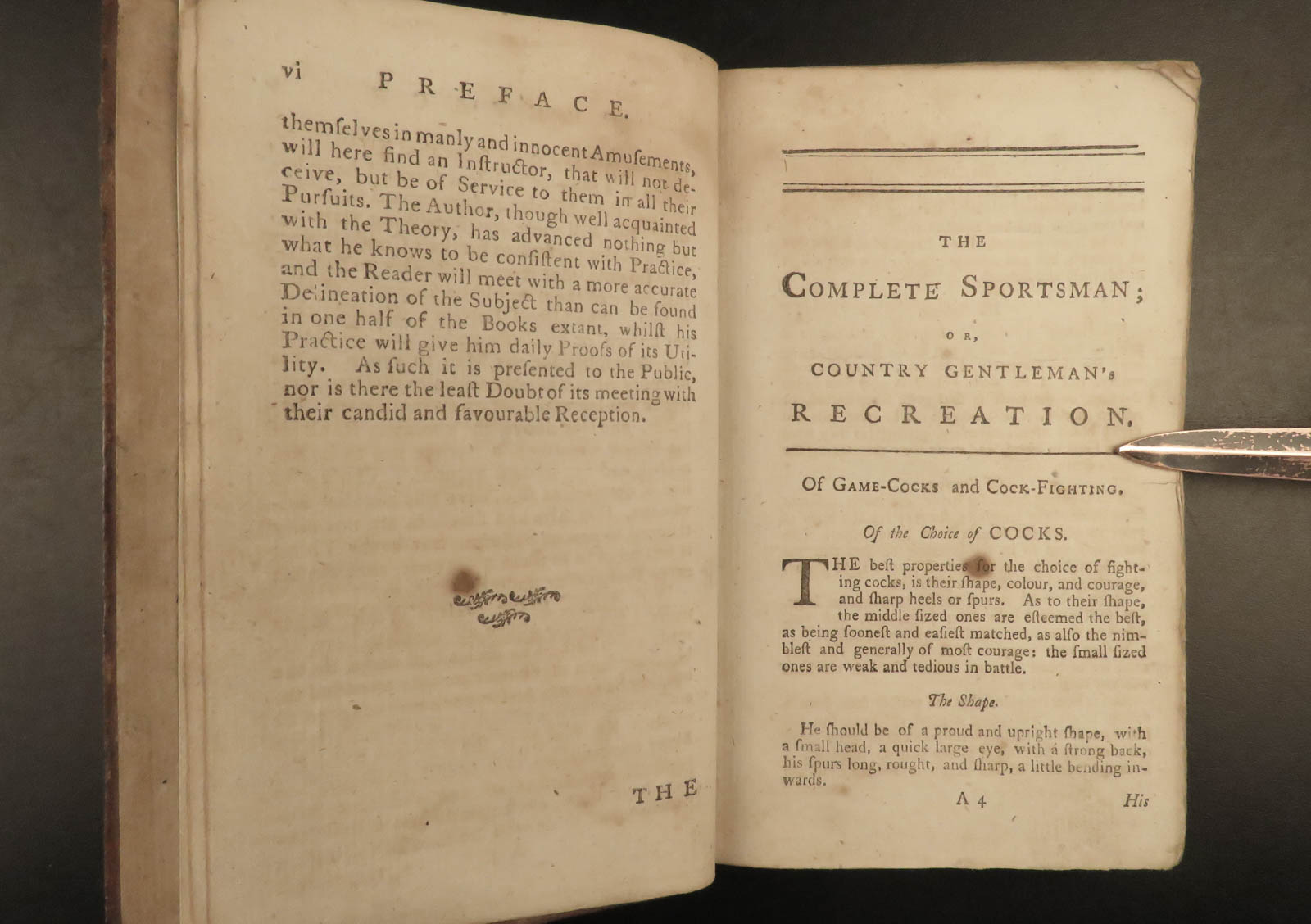 vi PREFACE.

themſelves in manly and innocent Amuſements, will here find an Inſtructor, that will not deceive, but be of Service to them in all their Purſuits. The Author, though well acquainted with the Theory, has advanced nothing but what he knows to be conſiſtent with Practice, and the Reader will meet with a more accurate Delineation of the Subject than can be found in one half of the Books extant, whilſt his Practice will give him daily Proofs of its Utility. As ſuch it is preſented to the Public, nor is there the leaſt Doubt of its meeting with their candid and favourable Reception.

THE

THE

COMPLETE SPORTSMAN;

OR,

COUNTRY GENTLEMAN's

RECREATION.

Of GAME-COCKS and COCK-FIGHTING.

Of the Choice of COCKS.

THE beſt properties for the choice of fighting cocks, is their ſhape, colour, and courage, and ſharp heels or ſpurs. As to their ſhape, the middle ſized ones are eſteemed the beſt, as being ſooneſt and eaſieſt matched, as alſo the nimbleſt and generally of moſt courage: the ſmall ſized ones are weak and tedious in battle.

The Shape.

He ſhould be of a proud and upright ſhape, with a ſmall head, a quick large eye, with a ſtrong back, his ſpurs long, rought, and ſharp, a little bending inwards.

A 4 His